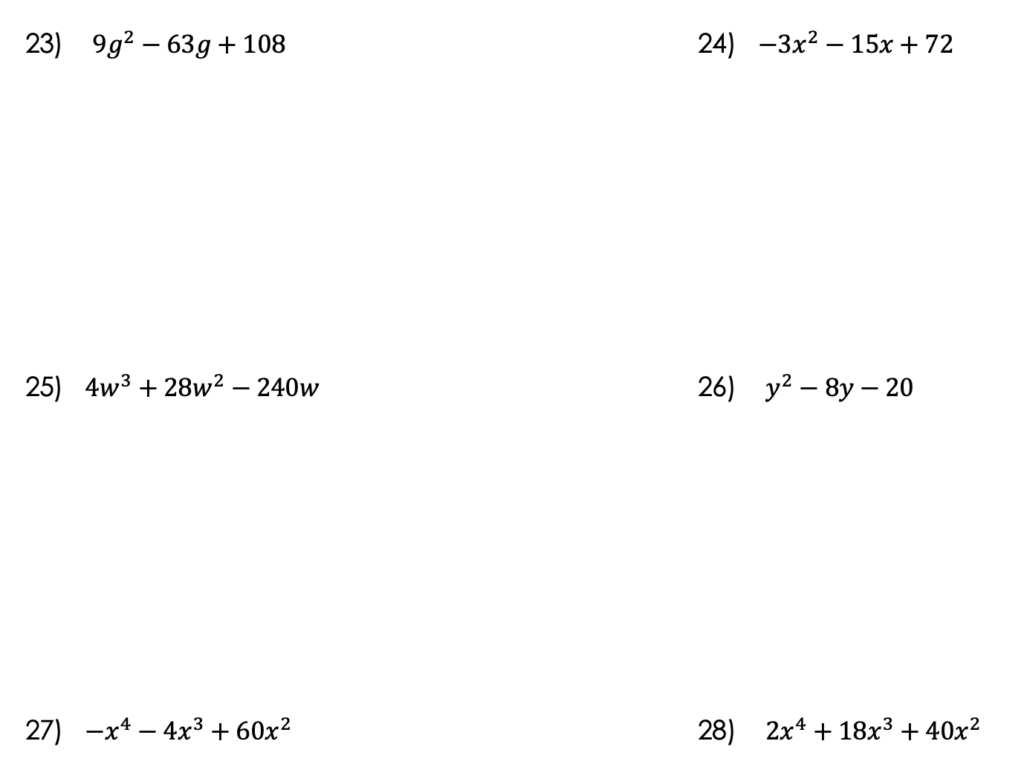 23) $9g^2 - 63g + 108$

24) $-3x^2 - 15x + 72$

25) $4w^3 + 28w^2 - 240w$

26) $y^2 - 8y - 20$

27) $-x^4 - 4x^3 + 60x^2$

28) $2x^4 + 18x^3 + 40x^2$